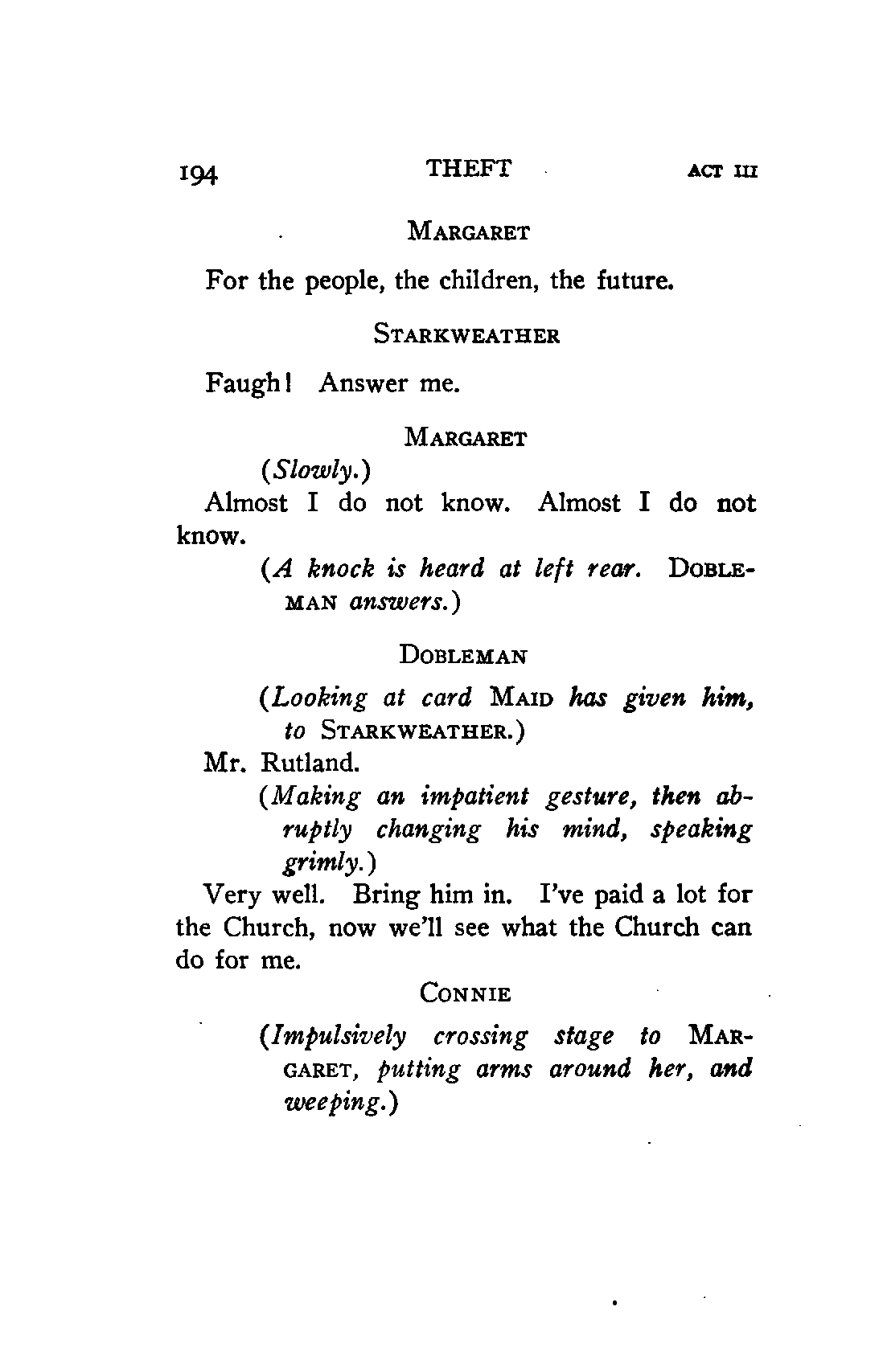 194 THEFT ACT III

MARGARET

For the people, the children, the future.

STARKWEATHER

Faugh! Answer me.

MARGARET

(Slowly.)

Almost I do not know. Almost I do not know.

(A knock is heard at left rear. DOBLEMAN answers.)

DOBLEMAN

(Looking at card MAID has given him, to STARKWEATHER.)

Mr. Rutland.

(Making an impatient gesture, then abruptly changing his mind, speaking grimly.)

Very well. Bring him in. I've paid a lot for the Church, now we'll see what the Church can do for me.

CONNIE

(Impulsively crossing stage to MARGARET, putting arms around her, and weeping.)